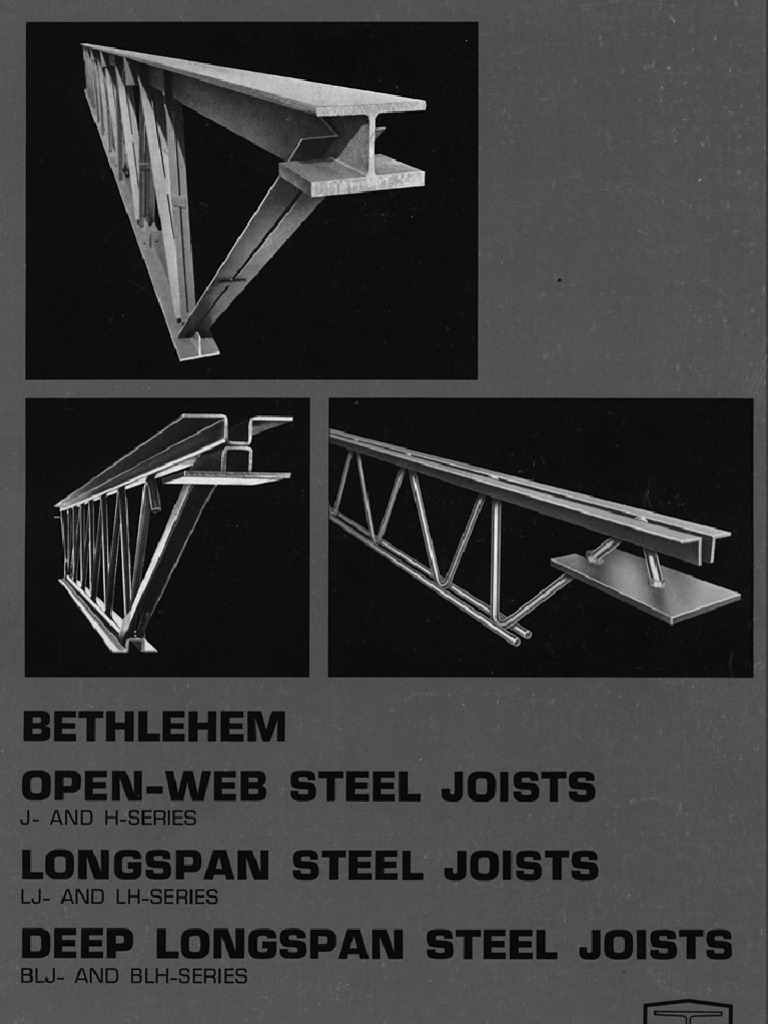 BETHLEHEM

OPEN-WEB STEEL JOISTS
J- AND H-SERIES

LONGSPAN STEEL JOISTS
LJ- AND LH-SERIES

DEEP LONGSPAN STEEL JOISTS
BLJ- AND BLH-SERIES